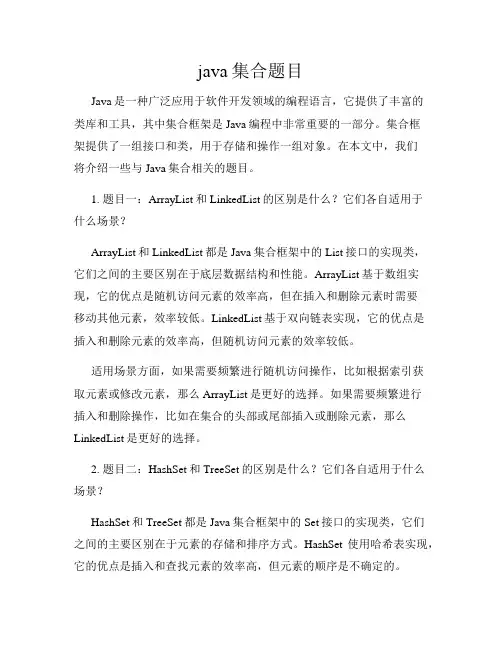 java 集合题目

Java 是一种广泛应用于软件开发领域的编程语言，它提供了丰富的类库和工具，其中集合框架是 Java 编程中非常重要的一部分。集合框架提供了一组接口和类，用于存储和操作一组对象。在本文中，我们将介绍一些与 Java 集合相关的题目。

1. 题目一：ArrayList 和 LinkedList 的区别是什么？它们各自适用于什么场景？

ArrayList 和 LinkedList 都是 Java 集合框架中的 List 接口的实现类，它们之间的主要区别在于底层数据结构和性能。ArrayList 基于数组实现，它的优点是随机访问元素的效率高，但在插入和删除元素时需要移动其他元素，效率较低。LinkedList 基于双向链表实现，它的优点是插入和删除元素的效率高，但随机访问元素的效率较低。

适用场景方面，如果需要频繁进行随机访问操作，比如根据索引获取元素或修改元素，那么 ArrayList 是更好的选择。如果需要频繁进行插入和删除操作，比如在集合的头部或尾部插入或删除元素，那么 LinkedList 是更好的选择。

2. 题目二：HashSet 和 TreeSet 的区别是什么？它们各自适用于什么场景？

HashSet 和 TreeSet 都是 Java 集合框架中的 Set 接口的实现类，它们之间的主要区别在于元素的存储和排序方式。HashSet 使用哈希表实现，它的优点是插入和查找元素的效率高，但元素的顺序是不确定的。